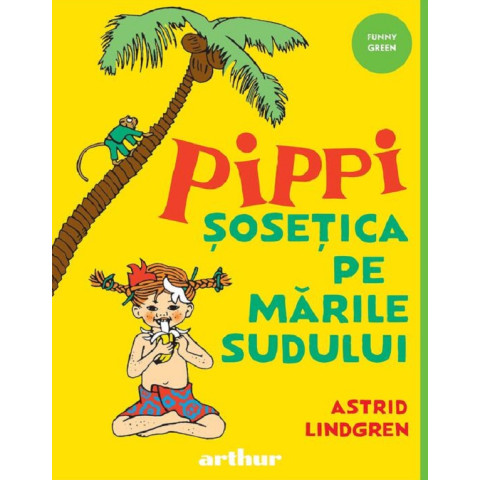 FUNNY GREEN

PIPPI
ȘOSEȚICA
PE
MĂRILE
SUDULUI

ASTRID
LINDGREN

arthur